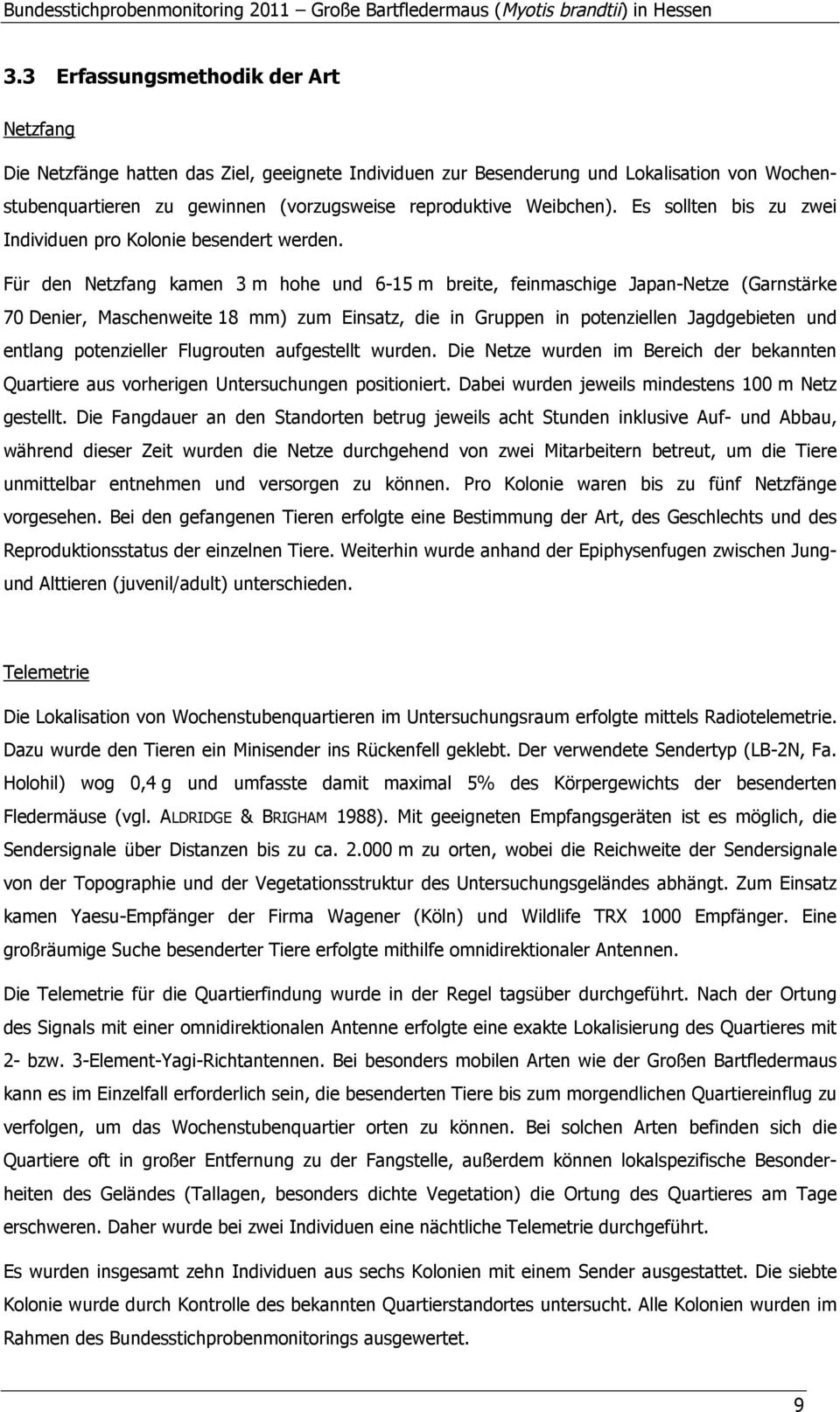 Bundesstichprobenmonitoring 2011 – Große Bartfledermaus (Myotis brandtii) in Hessen

3.3 Erfassungsmethodik der Art

Netzfang

Die Netzfänge hatten das Ziel, geeignete Individuen zur Besenderung und Lokalisation von Wochenstubenquartieren zu gewinnen (vorzugsweise reproduktive Weibchen). Es sollten bis zu zwei Individuen pro Kolonie besendert werden.

Für den Netzfang kamen 3 m hohe und 6-15 m breite, feinmaschige Japan-Netze (Garnstärke 70 Denier, Maschenweite 18 mm) zum Einsatz, die in Gruppen in potenziellen Jagdgebieten und entlang potenzieller Flugrouten aufgestellt wurden. Die Netze wurden im Bereich der bekannten Quartiere aus vorherigen Untersuchungen positioniert. Dabei wurden jeweils mindestens 100 m Netz gestellt. Die Fangdauer an den Standorten betrug jeweils acht Stunden inklusive Auf- und Abbau, während dieser Zeit wurden die Netze durchgehend von zwei Mitarbeitern betreut, um die Tiere unmittelbar entnehmen und versorgen zu können. Pro Kolonie waren bis zu fünf Netzfänge vorgesehen. Bei den gefangenen Tieren erfolgte eine Bestimmung der Art, des Geschlechts und des Reproduktionsstatus der einzelnen Tiere. Weiterhin wurde anhand der Epiphysenfugen zwischen Jung- und Alttieren (juvenil/adult) unterschieden.

Telemetrie

Die Lokalisation von Wochenstubenquartieren im Untersuchungsraum erfolgte mittels Radiotelemetrie. Dazu wurde den Tieren ein Minisender ins Rückenfell geklebt. Der verwendete Sendertyp (LB-2N, Fa. Holohil) wog 0,4 g und umfasste damit maximal 5% des Körpergewichts der besenderten Fledermäuse (vgl. ALDRIDGE & BRIGHAM 1988). Mit geeigneten Empfangsgeräten ist es möglich, die Sendersignale über Distanzen bis zu ca. 2.000 m zu orten, wobei die Reichweite der Sendersignale von der Topographie und der Vegetationsstruktur des Untersuchungsgeländes abhängt. Zum Einsatz kamen Yaesu-Empfänger der Firma Wagener (Köln) und Wildlife TRX 1000 Empfänger. Eine großräumige Suche besenderter Tiere erfolgte mithilfe omnidirektionaler Antennen.

Die Telemetrie für die Quartierfindung wurde in der Regel tagsüber durchgeführt. Nach der Ortung des Signals mit einer omnidirektionalen Antenne erfolgte eine exakte Lokalisierung des Quartieres mit 2- bzw. 3-Element-Yagi-Richtantennen. Bei besonders mobilen Arten wie der Großen Bartfledermaus kann es im Einzelfall erforderlich sein, die besenderten Tiere bis zum morgendlichen Quartiereinflug zu verfolgen, um das Wochenstubenquartier orten zu können. Bei solchen Arten befinden sich die Quartiere oft in großer Entfernung zu der Fangstelle, außerdem können lokalspezifische Besonderheiten des Geländes (Tallagen, besonders dichte Vegetation) die Ortung des Quartieres am Tage erschweren. Daher wurde bei zwei Individuen eine nächtliche Telemetrie durchgeführt.

Es wurden insgesamt zehn Individuen aus sechs Kolonien mit einem Sender ausgestattet. Die siebte Kolonie wurde durch Kontrolle des bekannten Quartierstandortes untersucht. Alle Kolonien wurden im Rahmen des Bundesstichprobenmonitorings ausgewertet.

9